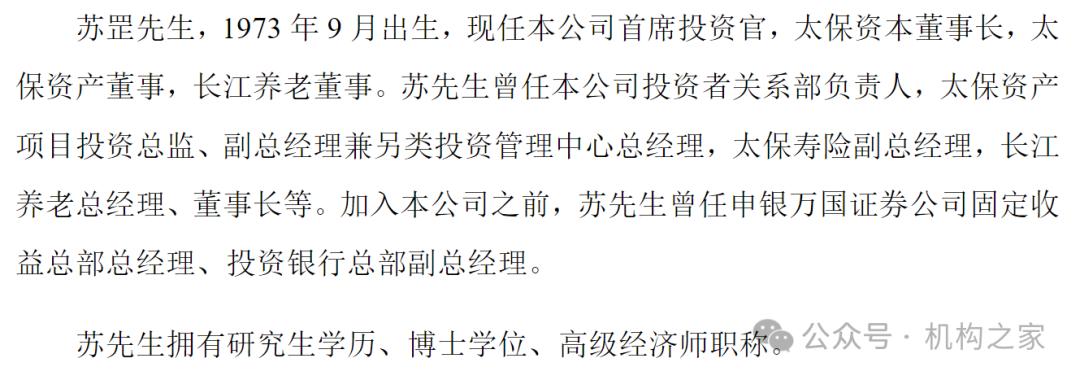 苏罡先生，1973 年 9 月出生，现任本公司首席投资官，太保资本董事长，太保资产董事，长江养老董事。苏先生曾任本公司投资者关系部负责人，太保资产项目投资总监、副总经理兼另类投资管理中心总经理，太保寿险副总经理，长江养老总经理、董事长等。加入本公司之前，苏先生曾任申银万国证券公司固定收益总部总经理、投资银行总部副总经理。

苏先生拥有研究生学历、博士学位、高级经济师职称。

公众号 · 机构之家